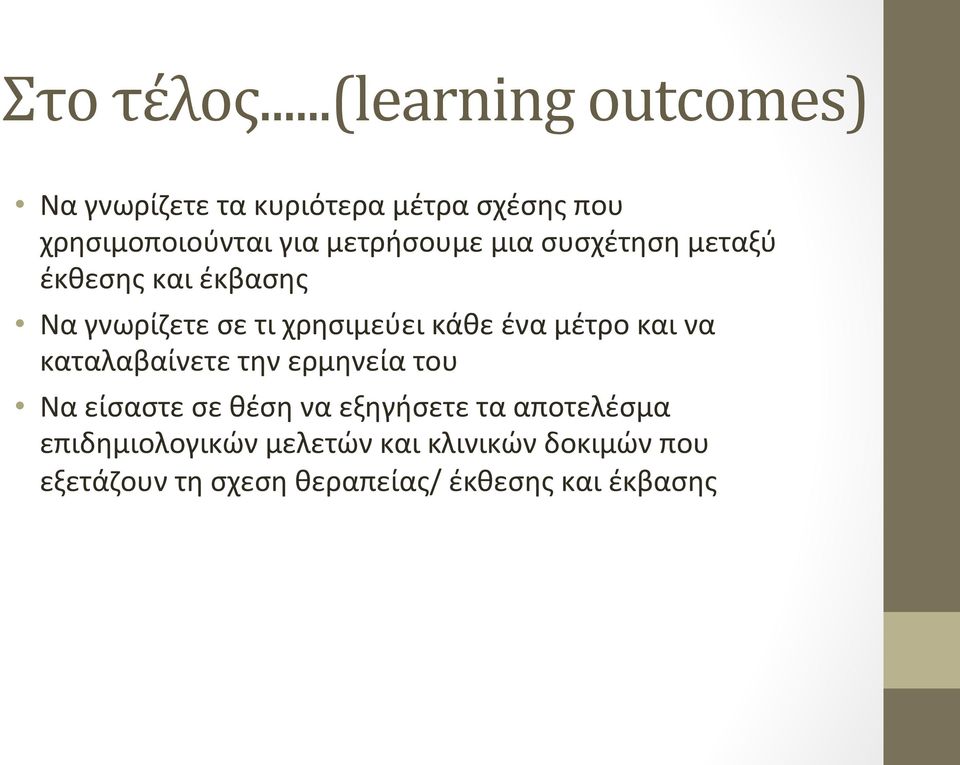 Στο τέλος......(learning outcomes)

• Να γνωρίζετε τα κυριότερα μέτρα σχέσης που χρησιμοποιούνται για μετρήσουμε μια συσχέτηση μεταξύ έκθεσης και έκβασης

• Να γνωρίζετε σε τι χρησιμεύει κάθε ένα μέτρο και να καταλαβαίνετε την ερμηνεία του

• Να είσαστε σε θέση να εξηγήσετε τα αποτελέσμα επιδημιολογικών μελετών και κλινικών δοκιμών που εξετάζουν τη σχεση θεραπείας/ έκθεσης και έκβασης